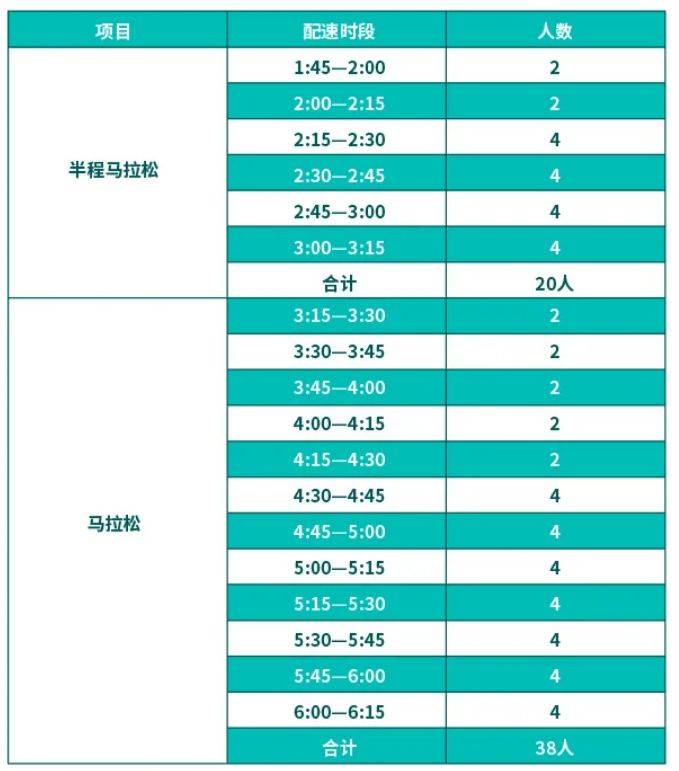 | 项目 | 配速时段 | 人数 |
|---|---|---|
| 半程马拉松 | 1:45—2:00 | 2 |
|  | 2:00—2:15 | 2 |
|  | 2:15—2:30 | 4 |
|  | 2:30—2:45 | 4 |
|  | 2:45—3:00 | 4 |
|  | 3:00—3:15 | 4 |
|  | 合计 | 20人 |
| 马拉松 | 3:15—3:30 | 2 |
|  | 3:30—3:45 | 2 |
|  | 3:45—4:00 | 2 |
|  | 4:00—4:15 | 2 |
|  | 4:15—4:30 | 2 |
|  | 4:30—4:45 | 4 |
|  | 4:45—5:00 | 4 |
|  | 5:00—5:15 | 4 |
|  | 5:15—5:30 | 4 |
|  | 5:30—5:45 | 4 |
|  | 5:45—6:00 | 4 |
|  | 6:00—6:15 | 4 |
|  | 合计 | 38人 |